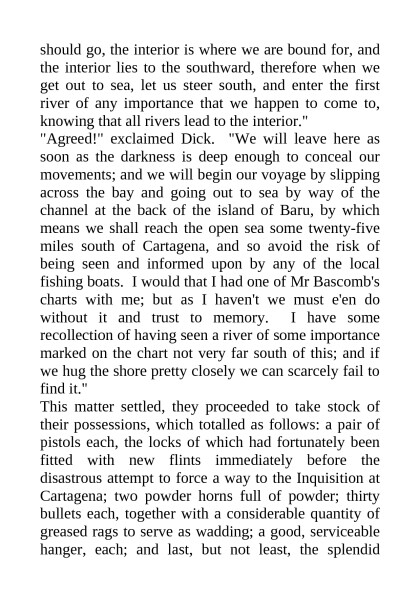 should go, the interior is where we are bound for, and the interior lies to the southward, therefore when we get out to sea, let us steer south, and enter the first river of any importance that we happen to come to, knowing that all rivers lead to the interior."

"Agreed!" exclaimed Dick. "We will leave here as soon as the darkness is deep enough to conceal our movements; and we will begin our voyage by slipping across the bay and going out to sea by way of the channel at the back of the island of Baru, by which means we shall reach the open sea some twenty-five miles south of Cartagena, and so avoid the risk of being seen and informed upon by any of the local fishing boats. I would that I had one of Mr Bascomb's charts with me; but as I haven't we must e'en do without it and trust to memory. I have some recollection of having seen a river of some importance marked on the chart not very far south of this; and if we hug the shore pretty closely we can scarcely fail to find it."

This matter settled, they proceeded to take stock of their possessions, which totalled as follows: a pair of pistols each, the locks of which had fortunately been fitted with new flints immediately before the disastrous attempt to force a way to the Inquisition at Cartagena; two powder horns full of powder; thirty bullets each, together with a considerable quantity of greased rags to serve as wadding; a good, serviceable hanger, each; and last, but not least, the splendid